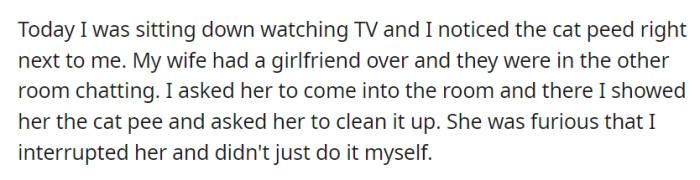 Today I was sitting down watching TV and I noticed the cat peed right next to me. My wife had a girlfriend over and they were in the other room chatting. I asked her to come into the room and there I showed her the cat pee and asked her to clean it up. She was furious that I interrupted her and didn't just do it myself.